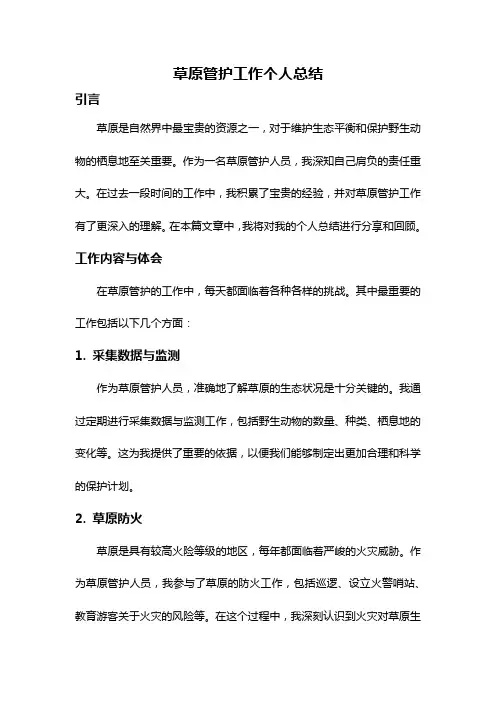 草原管护工作个人总结

引言

草原是自然界中最宝贵的资源之一，对于维护生态平衡和保护野生动物的栖息地至关重要。作为一名草原管护人员，我深知自己肩负的责任重大。在过去一段时间的工作中，我积累了宝贵的经验，并对草原管护工作有了更深入的理解。在本篇文章中，我将对我的个人总结进行分享和回顾。

工作内容与体会

在草原管护的工作中，每天都面临着各种各样的挑战。其中最重要的工作包括以下几个方面：

1. 采集数据与监测

作为草原管护人员，准确地了解草原的生态状况是十分关键的。我通过定期进行采集数据与监测工作，包括野生动物的数量、种类、栖息地的变化等。这为我提供了重要的依据，以便我们能够制定出更加合理和科学的保护计划。

2. 草原防火

草原是具有较高火险等级的地区，每年都面临着严峻的火灾威胁。作为草原管护人员，我参与了草原的防火工作，包括巡逻、设立火警哨站、教育游客关于火灾的风险等。在这个过程中，我深刻认识到火灾对草原生